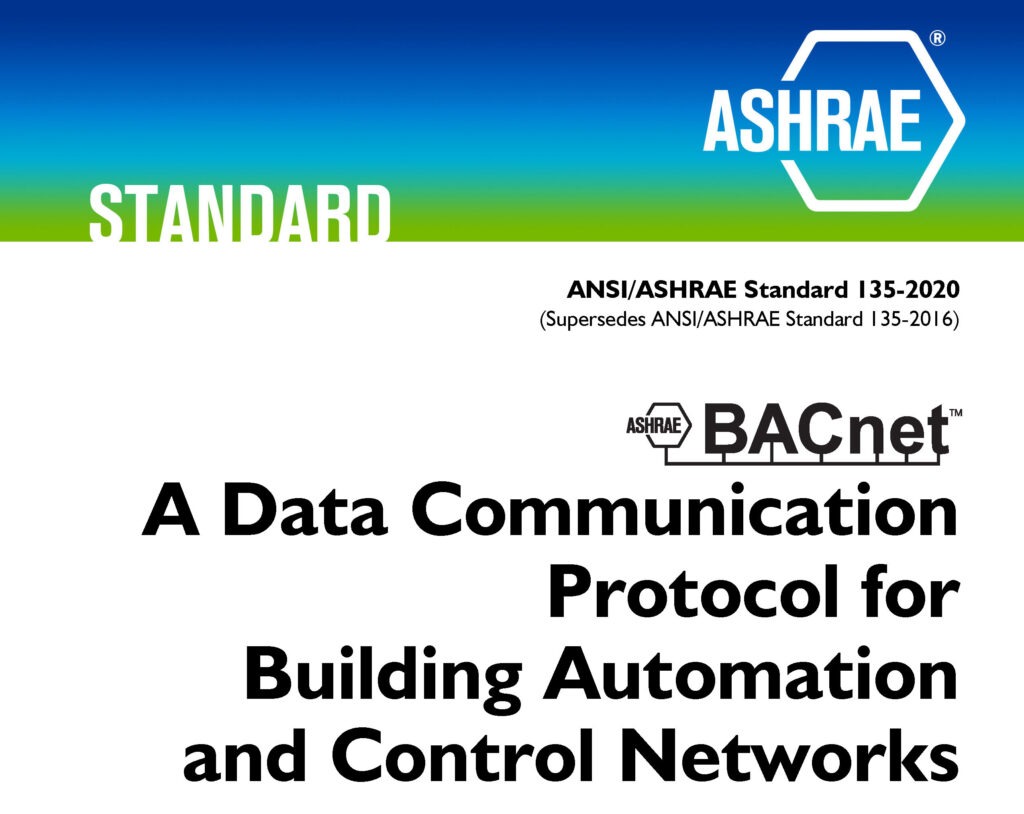 ASHRAE®

STANDARD

ANSI/ASHRAE Standard 135-2020
(Supersedes ANSI/ASHRAE Standard 135-2016)

ASHRAE BACnet™

A Data Communication Protocol for Building Automation and Control Networks